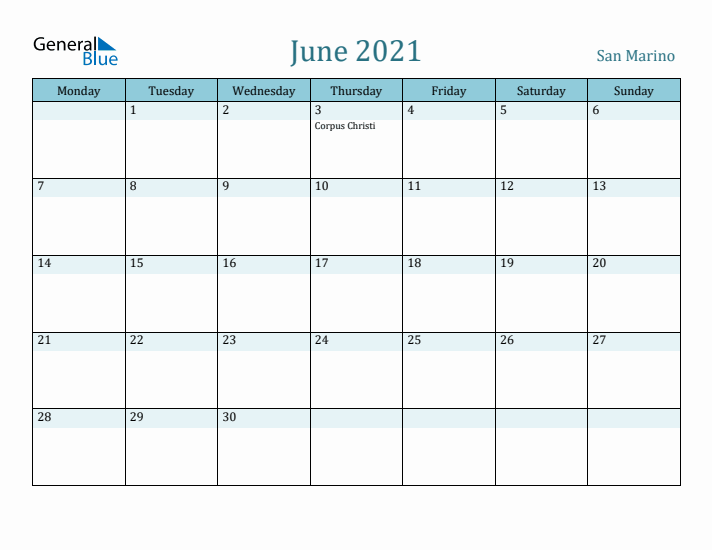 General Blue

June 2021

San Marino

| Monday | Tuesday | Wednesday | Thursday | Friday | Saturday | Sunday |
|---|---|---|---|---|---|---|
| | 1 | 2 | 3 Corpus Christi | 4 | 5 | 6 |
| 7 | 8 | 9 | 10 | 11 | 12 | 13 |
| 14 | 15 | 16 | 17 | 18 | 19 | 20 |
| 21 | 22 | 23 | 24 | 25 | 26 | 27 |
| 28 | 29 | 30 | | | | |